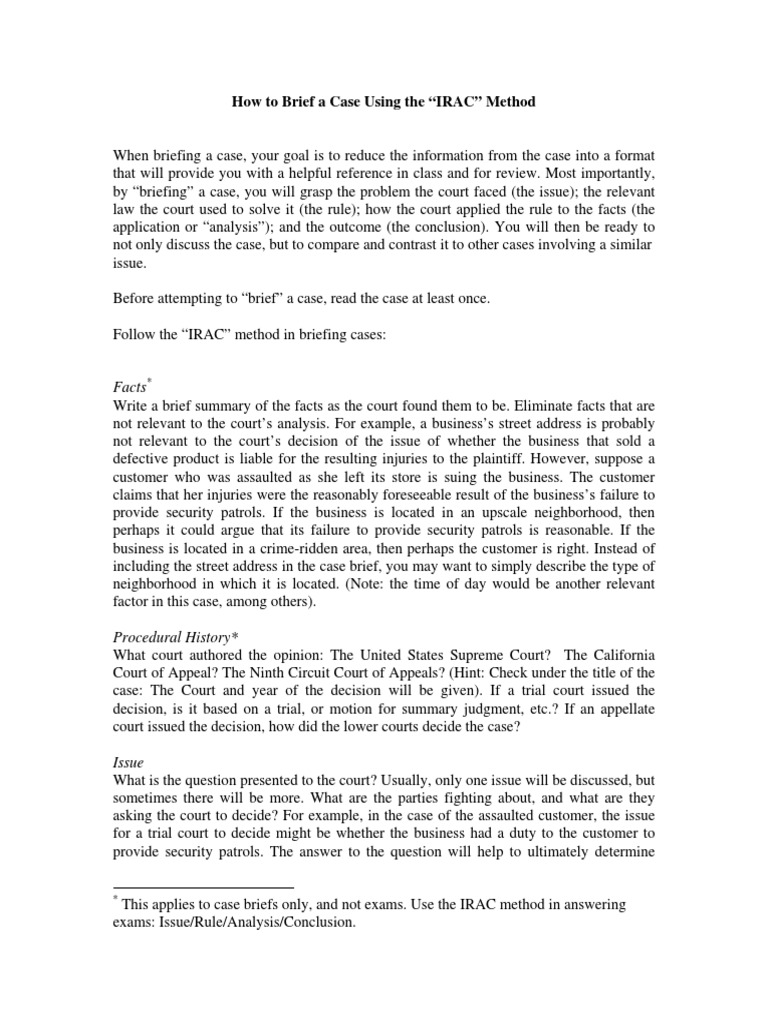 How to Brief a Case Using the “IRAC” Method

When briefing a case, your goal is to reduce the information from the case into a format that will provide you with a helpful reference in class and for review. Most importantly, by “briefing” a case, you will grasp the problem the court faced (the issue); the relevant law the court used to solve it (the rule); how the court applied the rule to the facts (the application or “analysis”); and the outcome (the conclusion). You will then be ready to not only discuss the case, but to compare and contrast it to other cases involving a similar issue.

Before attempting to “brief” a case, read the case at least once.

Follow the “IRAC” method in briefing cases:

Facts*
Write a brief summary of the facts as the court found them to be. Eliminate facts that are not relevant to the court’s analysis. For example, a business’s street address is probably not relevant to the court’s decision of the issue of whether the business that sold a defective product is liable for the resulting injuries to the plaintiff. However, suppose a customer who was assaulted as she left its store is suing the business. The customer claims that her injuries were the reasonably foreseeable result of the business’s failure to provide security patrols. If the business is located in an upscale neighborhood, then perhaps it could argue that its failure to provide security patrols is reasonable. If the business is located in a crime-ridden area, then perhaps the customer is right. Instead of including the street address in the case brief, you may want to simply describe the type of neighborhood in which it is located. (Note: the time of day would be another relevant factor in this case, among others).

Procedural History*
What court authored the opinion: The United States Supreme Court? The California Court of Appeal? The Ninth Circuit Court of Appeals? (Hint: Check under the title of the case: The Court and year of the decision will be given). If a trial court issued the decision, is it based on a trial, or motion for summary judgment, etc.? If an appellate court issued the decision, how did the lower courts decide the case?

Issue
What is the question presented to the court? Usually, only one issue will be discussed, but sometimes there will be more. What are the parties fighting about, and what are they asking the court to decide? For example, in the case of the assaulted customer, the issue for a trial court to decide might be whether the business had a duty to the customer to provide security patrols. The answer to the question will help to ultimately determine

* This applies to case briefs only, and not exams. Use the IRAC method in answering exams: Issue/Rule/Analysis/Conclusion.